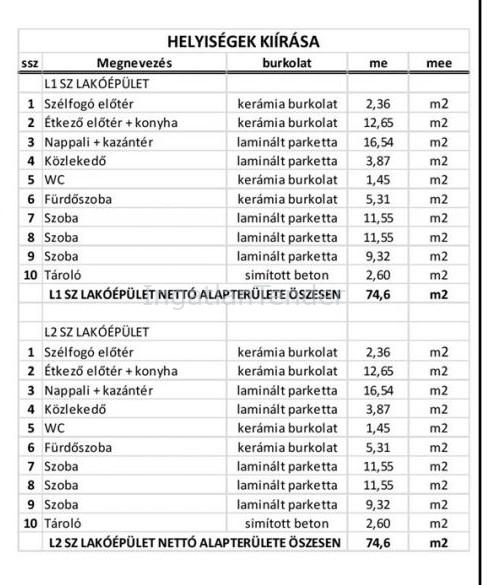 HELYISÉGEK KIÍRÁSA

| ssz | Megnevezés | burkolat | me | mee |
|---|---|---|---|---|
| | L1 SZ LAKÓÉPÜLET | | | |
| 1 | Szélfogó előtér | kerámia burkolat | 2,36 | m2 |
| 2 | Étkező előtér + konyha | kerámia burkolat | 12,65 | m2 |
| 3 | Nappali + kazántér | laminált parketta | 16,54 | m2 |
| 4 | Közlekedő | laminált parketta | 3,87 | m2 |
| 5 | WC | kerámia burkolat | 1,45 | m2 |
| 6 | Fürdőszoba | kerámia burkolat | 5,31 | m2 |
| 7 | Szoba | laminált parketta | 11,55 | m2 |
| 8 | Szoba | laminált parketta | 11,55 | m2 |
| 9 | Szoba | laminált parketta | 9,32 | m2 |
| 10 | Tároló | simított beton | 2,60 | m2 |
| | L1 SZ LAKÓÉPÜLET NETTÓ ALAPTERÜLETE ÖSZESEN | | 74,6 | m2 |
| | | | | |
| | L2 SZ LAKÓÉPÜLET | | | |
| 1 | Szélfogó előtér | kerámia burkolat | 2,36 | m2 |
| 2 | Étkező előtér + konyha | kerámia burkolat | 12,65 | m2 |
| 3 | Nappali + kazántér | laminált parketta | 16,54 | m2 |
| 4 | Közlekedő | laminált parketta | 3,87 | m2 |
| 5 | WC | kerámia burkolat | 1,45 | m2 |
| 6 | Fürdőszoba | kerámia burkolat | 5,31 | m2 |
| 7 | Szoba | laminált parketta | 11,55 | m2 |
| 8 | Szoba | laminált parketta | 11,55 | m2 |
| 9 | Szoba | laminált parketta | 9,32 | m2 |
| 10 | Tároló | simított beton | 2,60 | m2 |
| | L2 SZ LAKÓÉPÜLET NETTÓ ALAPTERÜLETE ÖSZESEN | | 74,6 | m2 |

IngatlanTender